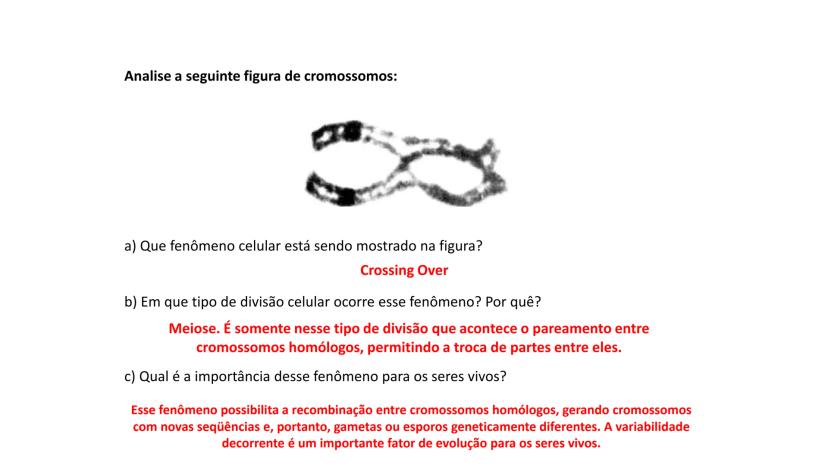 Analise a seguinte figura de cromossomos:

a) Que fenômeno celular está sendo mostrado na figura?

Crossing Over

b) Em que tipo de divisão celular ocorre esse fenômeno? Por quê?

Meiose. É somente nesse tipo de divisão que acontece o pareamento entre cromossomos homólogos, permitindo a troca de partes entre eles.

c) Qual é a importância desse fenômeno para os seres vivos?

Esse fenômeno possibilita a recombinação entre cromossomos homólogos, gerando cromossomos com novas seqüências e, portanto, gametas ou esporos geneticamente diferentes. A variabilidade decorrente é um importante fator de evolução para os seres vivos.